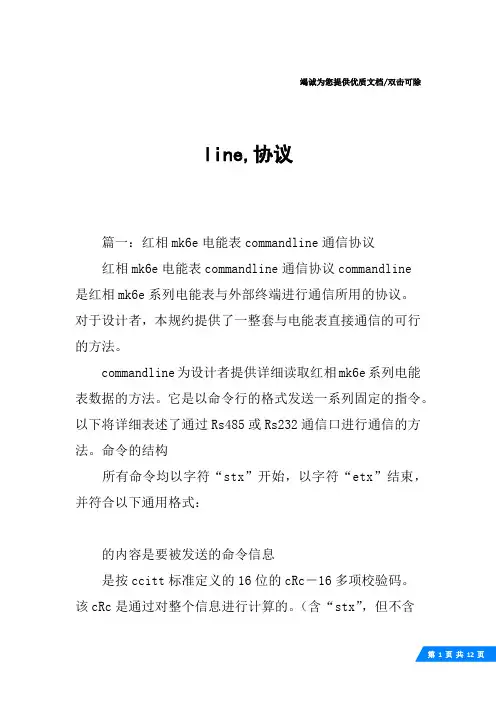 竭诚为您提供优质文档/双击可除

line,协议

篇一：红相mk6e电能表commandline通信协议

红相mk6e电能表commandline通信协议commandline是红相mk6e系列电能表与外部终端进行通信所用的协议。对于设计者，本规约提供了一整套与电能表直接通信的可行的方法。

commandline为设计者提供详细读取红相mk6e系列电能表数据的方法。它是以命令行的格式发送一系列固定的指令。以下将详细表述了通过Rs485或Rs232通信口进行通信的方法。命令的结构

所有命令均以字符“stx”开始，以字符“etx”结束，并符合以下通用格式：

的内容是要被发送的命令信息

是按ccitt标准定义的16位的cRc－16多项校验码。该cRc是通过对整个信息进行计算的。(含“stx”，但不含

第 1 页 共 12 页